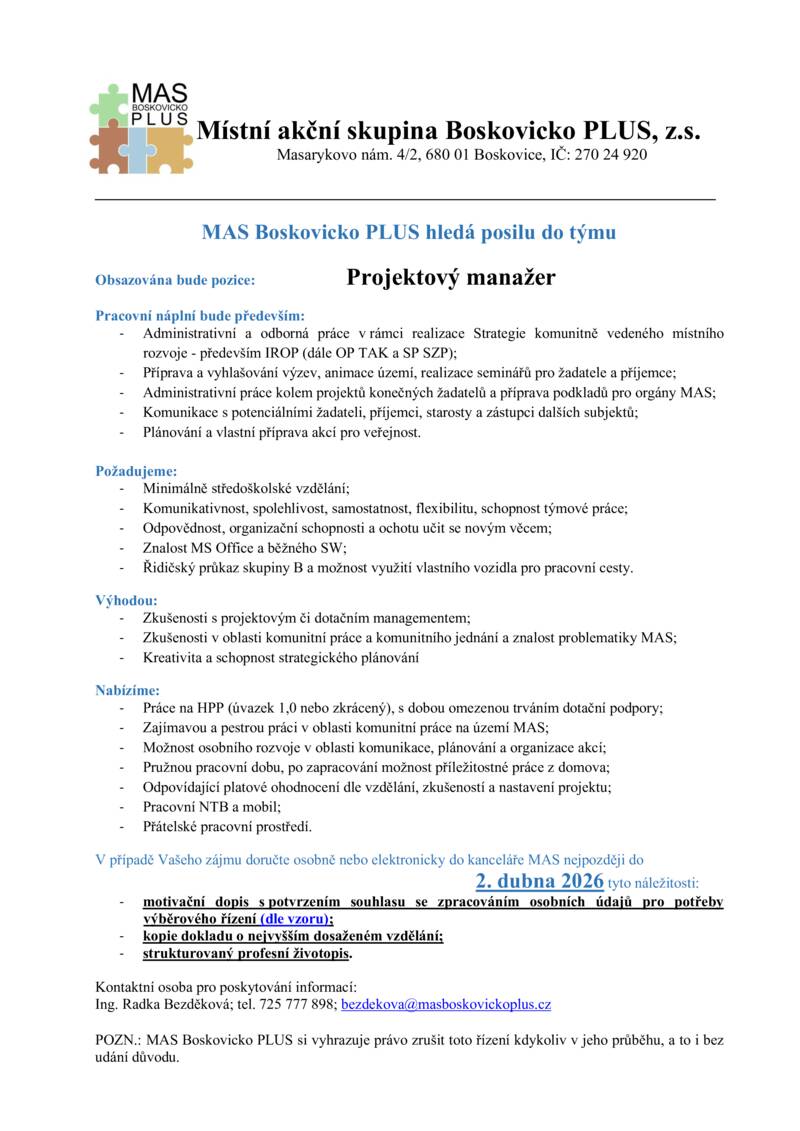 MAS BOSKOVICKO PLUS

Místní akční skupina Boskovicko PLUS, z.s.
Masarykovo nám. 4/2, 680 01 Boskovice, IČ: 270 24 920

MAS Boskovicko PLUS hledá posilu do týmu

Obsazována bude pozice: Projektový manažer

Pracovní náplní bude především:
- Administrativní a odborná práce v rámci realizace Strategie komunitně vedeného místního rozvoje - především IROP (dále OP TAK a SP SZP);
- Příprava a vyhlašování výzev, animace území, realizace seminářů pro žadatele a příjemce;
- Administrativní práce kolem projektů konečných žadatelů a příprava podkladů pro orgány MAS;
- Komunikace s potenciálními žadateli, příjemci, starosty a zástupci dalších subjektů;
- Plánování a vlastní příprava akcí pro veřejnost.

Požadujeme:
- Minimálně středoškolské vzdělání;
- Komunikativnost, spolehlivost, samostatnost, flexibilitu, schopnost týmové práce;
- Odpovědnost, organizační schopnosti a ochotu učit se novým věcem;
- Znalost MS Office a běžného SW;
- Řidičský průkaz skupiny B a možnost využití vlastního vozidla pro pracovní cesty.

Výhodou:
- Zkušenosti s projektovým či dotačním managementem;
- Zkušenosti v oblasti komunitní práce a komunitního jednání a znalost problematiky MAS;
- Kreativita a schopnost strategického plánování

Nabízíme:
- Práce na HPP (úvazek 1,0 nebo zkrácený), s dobou omezenou trváním dotační podpory;
- Zajímavou a pestrou práci v oblasti komunitní práce na území MAS;
- Možnost osobního rozvoje v oblasti komunikace, plánování a organizace akcí;
- Pružnou pracovní dobu, po zapracování možnost příležitostné práce z domova;
- Odpovídající platové ohodnocení dle vzdělání, zkušeností a nastavení projektu;
- Pracovní NTB a mobil;
- Přátelské pracovní prostředí.

V případě Vašeho zájmu doručte osobně nebo elektronicky do kanceláře MAS nejpozději do 2. dubna 2026 tyto náležitosti:
- motivační dopis s potvrzením souhlasu se zpracováním osobních údajů pro potřeby výběrového řízení (dle vzoru);
- kopie dokladu o nejvyšším dosaženém vzdělání;
- strukturovaný profesní životopis.

Kontaktní osoba pro poskytování informací:
Ing. Radka Bezděková; tel. 725 777 898; bezdekova@masboskovickoplus.cz

POZN.: MAS Boskovicko PLUS si vyhrazuje právo zrušit toto řízení kdykoliv v jeho průběhu, a to i bez udání důvodu.